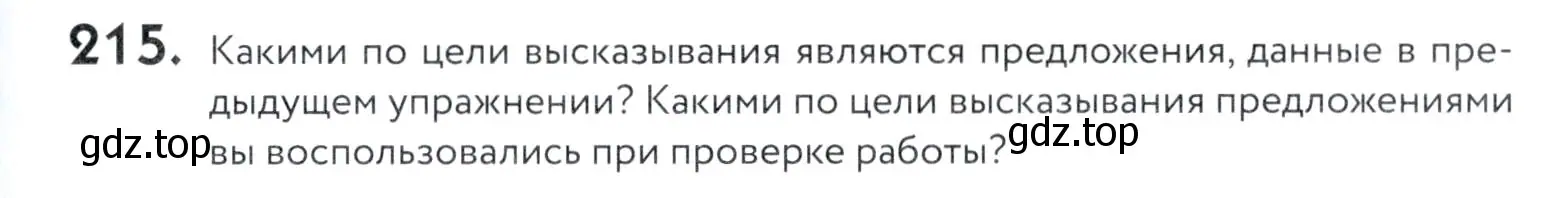 215. Какими по цели высказывания являются предложения, данные в предыдущем упражнении? Какими по цели высказывания предложениями вы воспользовались при проверке работы?

gdz.top gdz.top